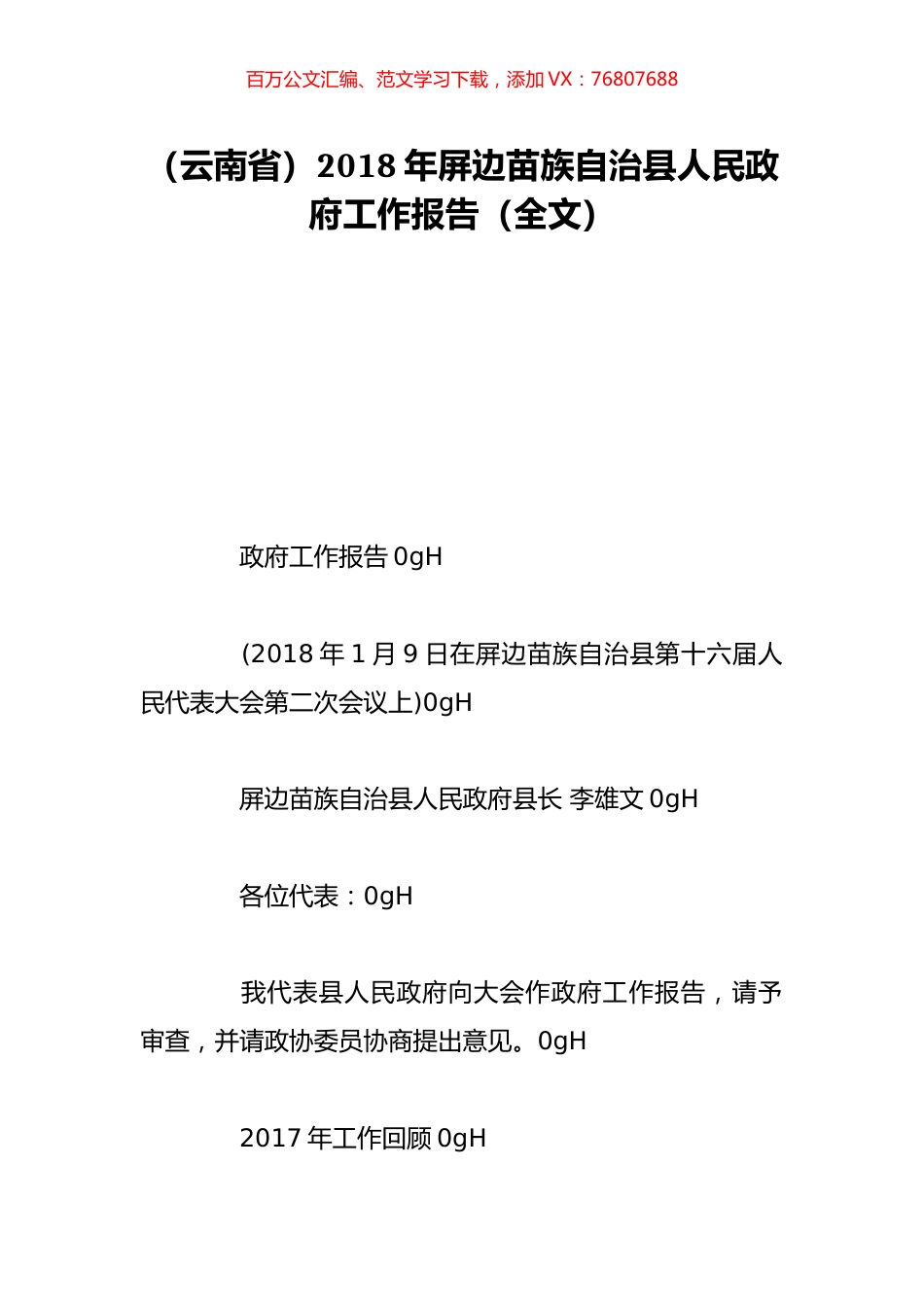 百万公文汇编、范文学习下载，添加 VX：76807688

（云南省）2018 年屏边苗族自治县人民政府工作报告（全文）

政府工作报告 0gH

(2018 年 1 月 9 日在屏边苗族自治县第十六届人民代表大会第二次会议上)0gH

屏边苗族自治县人民政府县长 李雄文 0gH

各位代表：0gH

我代表县人民政府向大会作政府工作报告，请予审查，并请政协委员协商提出意见。0gH

2017 年工作回顾 0gH